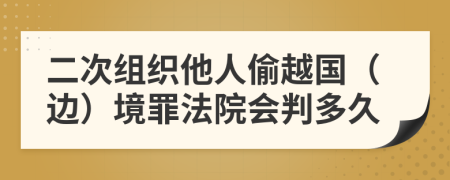 二次组织他人偷越国（边）境罪法院会判多久